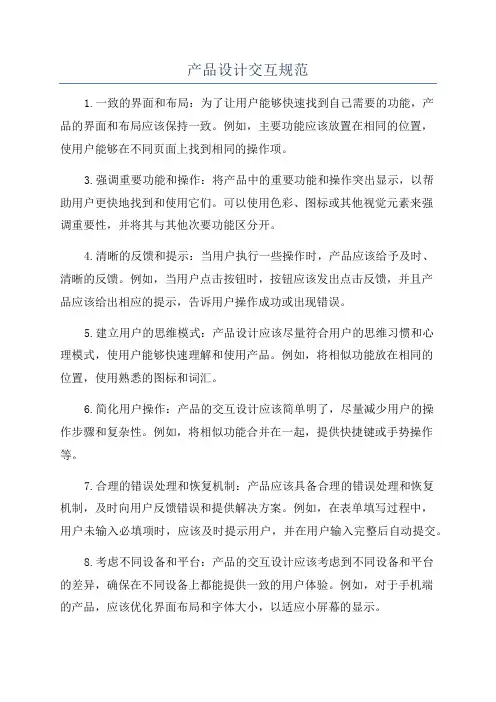 产品设计交互规范

1.一致的界面和布局：为了让用户能够快速找到自己需要的功能，产品的界面和布局应该保持一致。例如，主要功能应该放置在相同的位置，使用户能够在不同页面上找到相同的操作项。

3.强调重要功能和操作：将产品中的重要功能和操作突出显示，以帮助用户更快地找到和使用它们。可以使用色彩、图标或其他视觉元素来强调重要性，并将其与其他次要功能区分开。

4.清晰的反馈和提示：当用户执行一些操作时，产品应该给予及时、清晰的反馈。例如，当用户点击按钮时，按钮应该发出点击反馈，并且产品应该给出相应的提示，告诉用户操作成功或出现错误。

5.建立用户的思维模式：产品设计应该尽量符合用户的思维习惯和心理模式，使用户能够快速理解和使用产品。例如，将相似功能放在相同的位置，使用熟悉的图标和词汇。

6.简化用户操作：产品的交互设计应该简单明了，尽量减少用户的操作步骤和复杂性。例如，将相似功能合并在一起，提供快捷键或手势操作等。

7.合理的错误处理和恢复机制：产品应该具备合理的错误处理和恢复机制，及时向用户反馈错误和提供解决方案。例如，在表单填写过程中，用户未输入必填项时，应该及时提示用户，并在用户输入完整后自动提交。

8.考虑不同设备和平台：产品的交互设计应该考虑到不同设备和平台的差异，确保在不同设备上都能提供一致的用户体验。例如，对于手机端的产品，应该优化界面布局和字体大小，以适应小屏幕的显示。